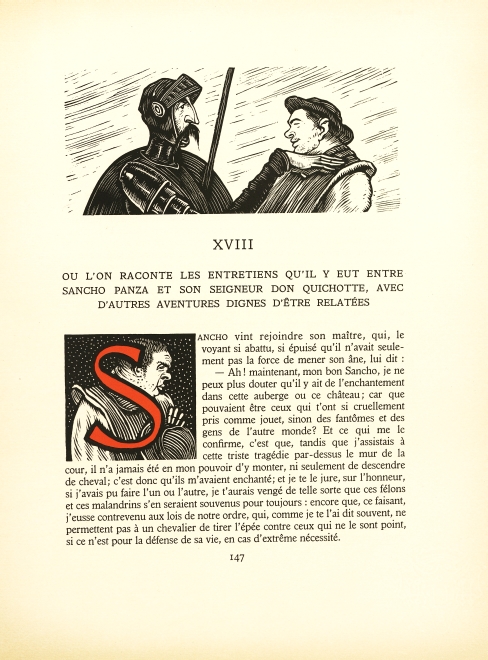 XVIII

OU L'ON RACONTE LES ENTRETIENS QU'IL Y EUT ENTRE SANCHO PANZA ET SON SEIGNEUR DON QUICHOTTE, AVEC D'AUTRES AVENTURES DIGNES D'ÊTRE RELATÉES

SANCHO vint rejoindre son maître, qui, le voyant si abattu, si épuisé qu'il n'avait seulement pas la force de mener son âne, lui dit :

— Ah! maintenant, mon bon Sancho, je ne peux plus douter qu'il y ait de l'enchantement dans cette auberge ou ce château; car que pouvaient être ceux qui t'ont si cruellement pris comme jouet, sinon des fantômes et des gens de l'autre monde? Et ce qui me le confirme, c'est que, tandis que j'assistais à cette triste tragédie par-dessus le mur de la cour, il n'a jamais été en mon pouvoir d'y monter, ni seulement de descendre de cheval; c'est donc qu'ils m'avaient enchanté; et je te le jure, sur l'honneur, si j'avais pu faire l'un ou l'autre, je t'aurais vengé de telle sorte que ces félons et ces malandrins s'en seraient souvenus pour toujours : encore que, ce faisant, j'eusse contrevenu aux lois de notre ordre, qui, comme je te l'ai dit souvent, ne permettent pas à un chevalier de tirer l'épée contre ceux qui ne le sont point, si ce n'est pour la défense de sa vie, en cas d'extrême nécessité.

147